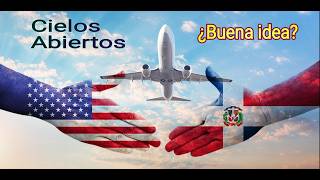 Cielos Abiertos

¿Buena idea?